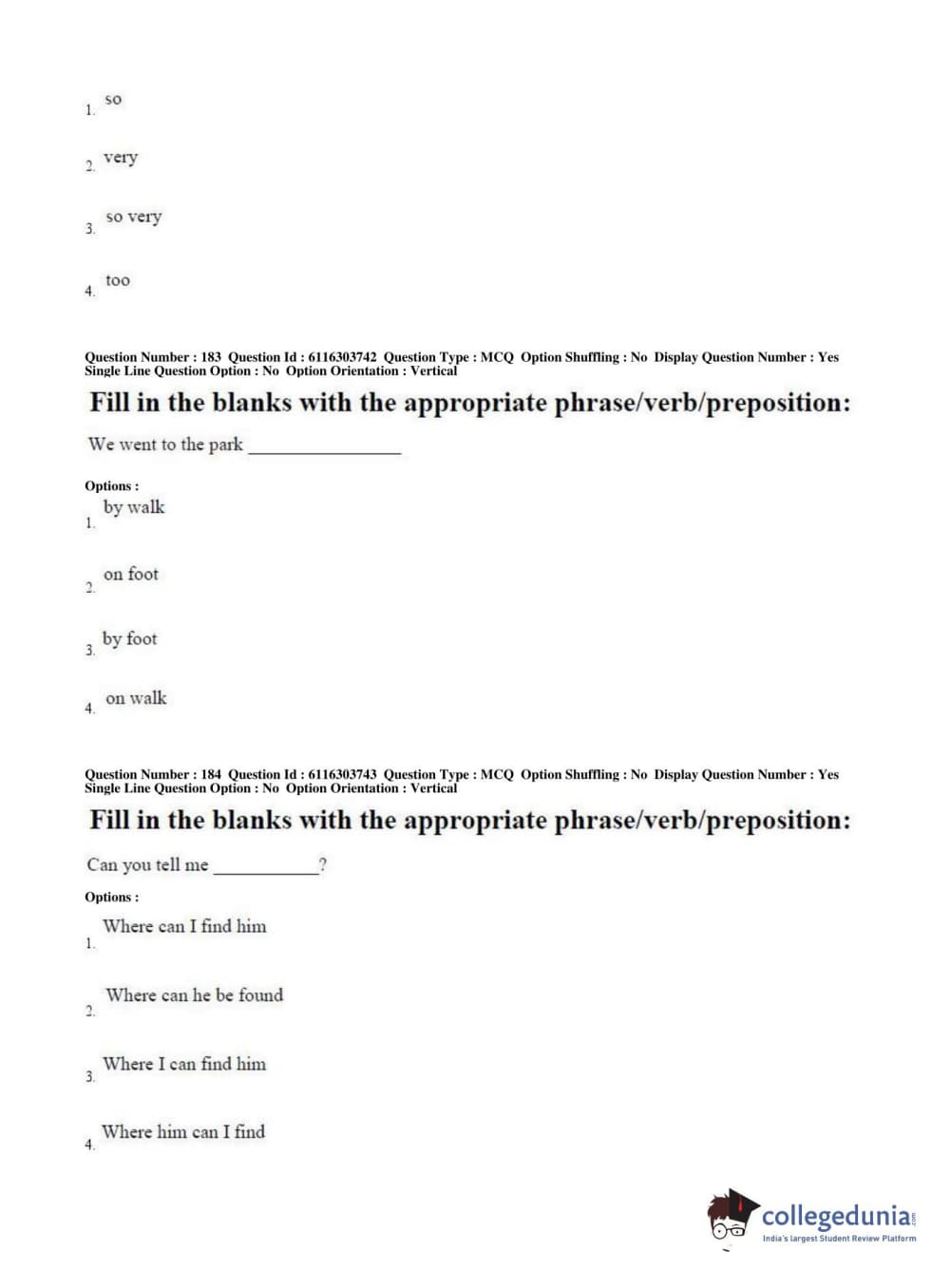 1. so

2. very

3. so very

4. too

Question Number : 183 Question Id : 6116303742 Question Type : MCQ Option Shuffling : No Display Question Number : Yes Single Line Question Option : No Option Orientation : Vertical

Fill in the blanks with the appropriate phrase/verb/preposition:

We went to the park ________________

Options :

1. by walk

2. on foot

3. by foot

4. on walk

Question Number : 184 Question Id : 6116303743 Question Type : MCQ Option Shuffling : No Display Question Number : Yes Single Line Question Option : No Option Orientation : Vertical

Fill in the blanks with the appropriate phrase/verb/preposition:

Can you tell me ___________?

Options :

1. Where can I find him

2. Where can he be found

3. Where I can find him

4. Where him can I find

collegedunia.com
India's largest Student Review Platform